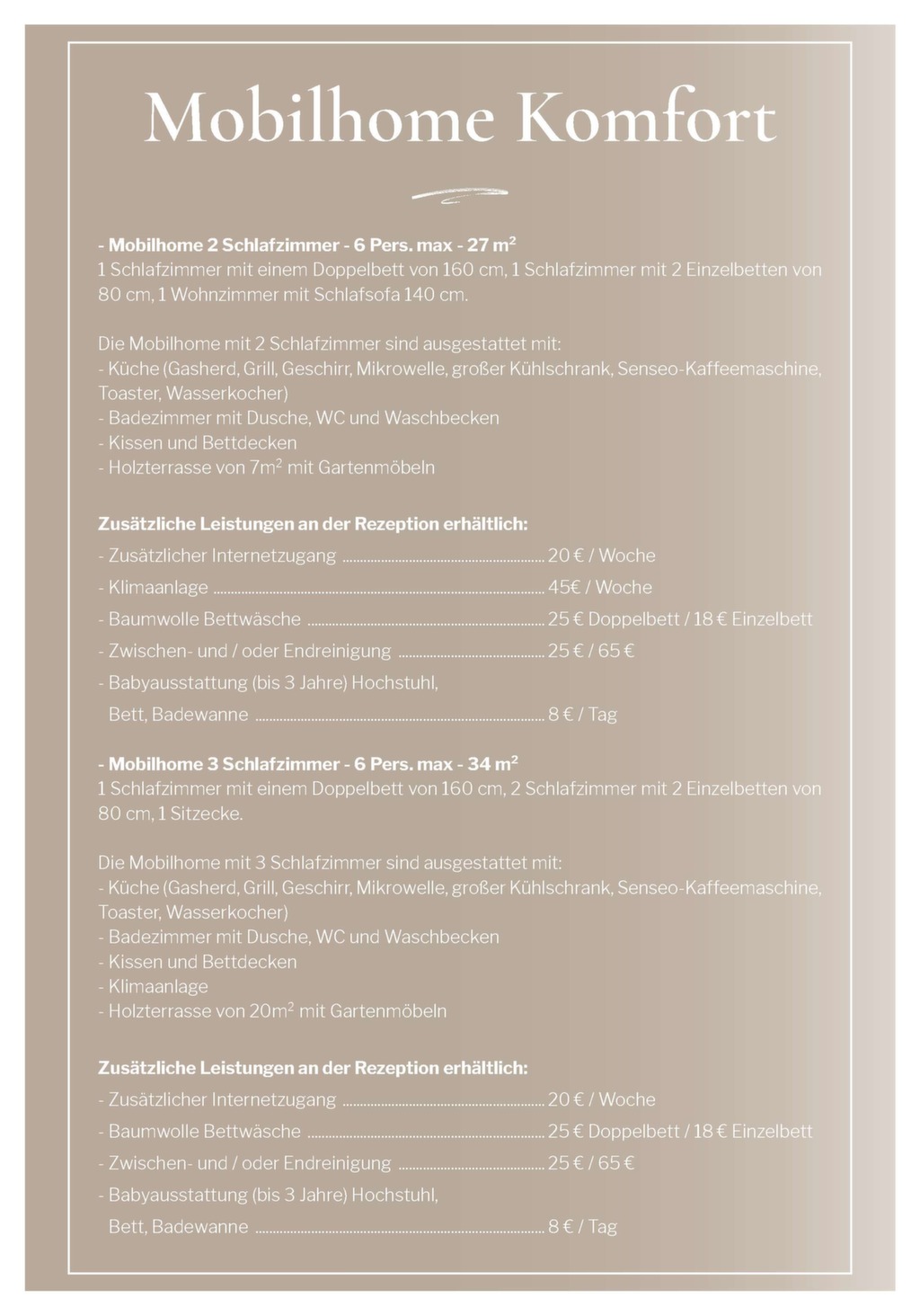 Mobilhome Komfort

- Mobilhome 2 Schlafzimmer - 6 Pers. max - 27 m$^2$
1 Schlafzimmer mit einem Doppelbett von 160 cm, 1 Schlafzimmer mit 2 Einzelbetten von 80 cm, 1 Wohnzimmer mit Schlafsofa 140 cm.

Die Mobilhome mit 2 Schlafzimmer sind ausgestattet mit:
- Küche (Gasherd, Grill, Geschirr, Mikrowelle, großer Kühlschrank, Senseo-Kaffeemaschine, Toaster, Wasserkocher)
- Badezimmer mit Dusche, WC und Waschbecken
- Kissen und Bettdecken
- Holzterrasse von 7m$^2$ mit Gartenmöbeln

Zusätzliche Leistungen an der Rezeption erhältlich:
- Zusätzlicher Internetzugang ........ 20 € / Woche
- Klimaanlage ........ 45€ / Woche
- Baumwolle Bettwäsche ........ 25 € Doppelbett / 18 € Einzelbett
- Zwischen- und / oder Endreinigung ........ 25 € / 65 €
- Babyausstattung (bis 3 Jahre) Hochstuhl, Bett, Badewanne ........ 8 € / Tag

- Mobilhome 3 Schlafzimmer - 6 Pers. max - 34 m$^2$
1 Schlafzimmer mit einem Doppelbett von 160 cm, 2 Schlafzimmer mit 2 Einzelbetten von 80 cm, 1 Sitzecke.

Die Mobilhome mit 3 Schlafzimmer sind ausgestattet mit:
- Küche (Gasherd, Grill, Geschirr, Mikrowelle, großer Kühlschrank, Senseo-Kaffeemaschine, Toaster, Wasserkocher)
- Badezimmer mit Dusche, WC und Waschbecken
- Kissen und Bettdecken
- Klimaanlage
- Holzterrasse von 20m$^2$ mit Gartenmöbeln

Zusätzliche Leistungen an der Rezeption erhältlich:
- Zusätzlicher Internetzugang ........ 20 € / Woche
- Baumwolle Bettwäsche ........ 25 € Doppelbett / 18 € Einzelbett
- Zwischen- und / oder Endreinigung ........ 25 € / 65 €
- Babyausstattung (bis 3 Jahre) Hochstuhl, Bett, Badewanne ........ 8 € / Tag